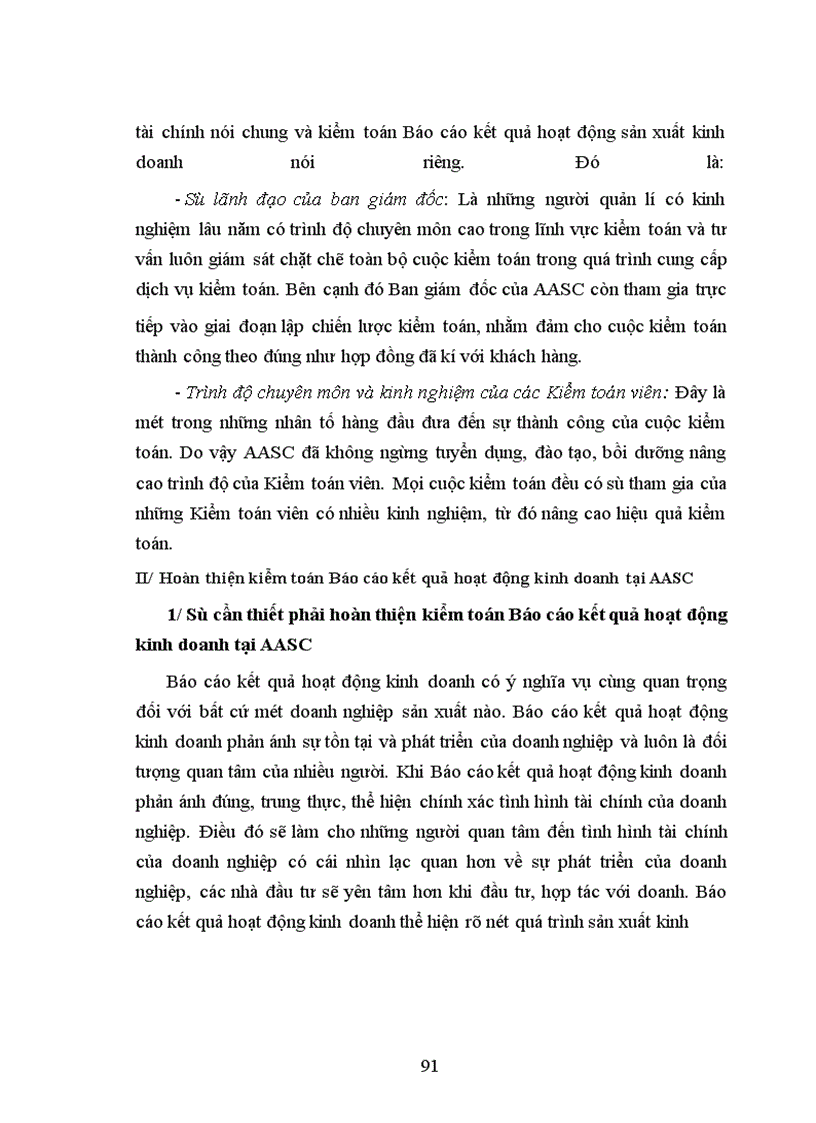 tài chính nói chung và kiểm toán Báo cáo kết quả hoạt động sản xuất kinh doanh nói riêng. Đó là:

- Sù lãnh đạo của ban giám đốc: Là những người quản lí có kinh nghiệm lâu năm có trình độ chuyên môn cao trong lĩnh vực kiểm toán và tư vấn luôn giám sát chặt chẽ toàn bộ cuộc kiểm toán trong quá trình cung cấp dịch vụ kiểm toán. Bên cạnh đó Ban giám đốc của AASC còn tham gia trực tiếp vào giai đoạn lập chiến lược kiểm toán, nhằm đảm cho cuộc kiểm toán thành công theo đúng như hợp đồng đã kí với khách hàng.

- Trình độ chuyên môn và kinh nghiệm của các Kiểm toán viên: Đây là mét trong những nhân tố hàng đầu đưa đến sự thành công của cuộc kiểm toán. Do vậy AASC đã không ngừng tuyển dụng, đào tạo, bồi dưỡng nâng cao trình độ của Kiểm toán viên. Mọi cuộc kiểm toán đều có sù tham gia của những Kiểm toán viên có nhiều kinh nghiệm, từ đó nâng cao hiệu quả kiểm toán.

II/ Hoàn thiện kiểm toán Báo cáo kết quả hoạt động kinh doanh tại AASC

1/ Sù cần thiết phải hoàn thiện kiểm toán Báo cáo kết quả hoạt động kinh doanh tại AASC

Báo cáo kết quả hoạt động kinh doanh có ý nghĩa vụ cùng quan trọng đối với bất cứ mét doanh nghiệp sản xuất nào. Báo cáo kết quả hoạt động kinh doanh phản ánh sự tồn tại và phát triển của doanh nghiệp và luôn là đối tượng quan tâm của nhiều người. Khi Báo cáo kết quả hoạt động kinh doanh phản ánh đúng, trung thực, thể hiện chính xác tình hình tài chính của doanh nghiệp. Điều đó sẽ làm cho những người quan tâm đến tình hình tài chính của doanh nghiệp có cái nhìn lạc quan hơn về sự phát triển của doanh nghiệp, các nhà đầu tư sẽ yên tâm hơn khi đầu tư, hợp tác với doanh. Báo cáo kết quả hoạt động kinh doanh thể hiện rõ nét quá trình sản xuất kinh

91